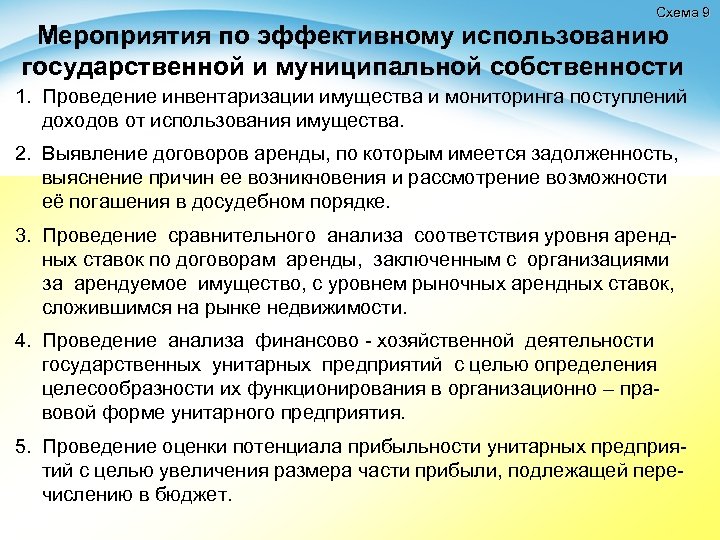 Схема 9

Мероприятия по эффективному использованию государственной и муниципальной собственности

1. Проведение инвентаризации имущества и мониторинга поступлений доходов от использования имущества.

2. Выявление договоров аренды, по которым имеется задолженность, выяснение причин ее возникновения и рассмотрение возможности её погашения в досудебном порядке.

3. Проведение сравнительного анализа соответствия уровня арендных ставок по договорам аренды, заключенным с организациями за арендуемое имущество, с уровнем рыночных арендных ставок, сложившимся на рынке недвижимости.

4. Проведение анализа финансово - хозяйственной деятельности государственных унитарных предприятий с целью определения целесообразности их функционирования в организационно – правовой форме унитарного предприятия.

5. Проведение оценки потенциала прибыльности унитарных предприятий с целью увеличения размера части прибыли, подлежащей перечислению в бюджет.